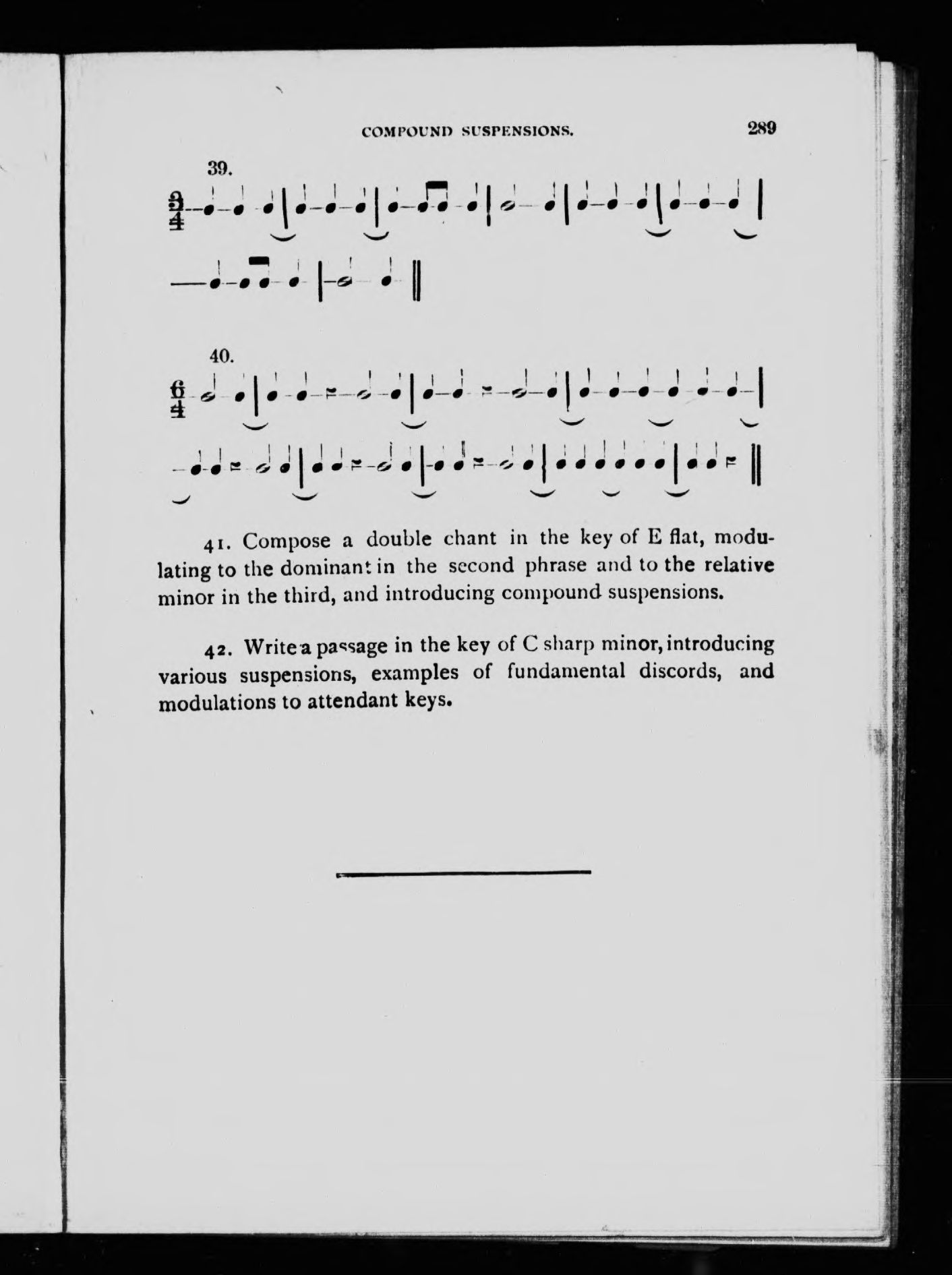 COMPOUND SUSPENSIONS. 289

39.

$\frac{3}{4}$

40.

$\frac{6}{4}$

41. Compose a double chant in the key of E flat, modulating to the dominant in the second phrase and to the relative minor in the third, and introducing compound suspensions.

42. Write a passage in the key of C sharp minor, introducing various suspensions, examples of fundamental discords, and modulations to attendant keys.